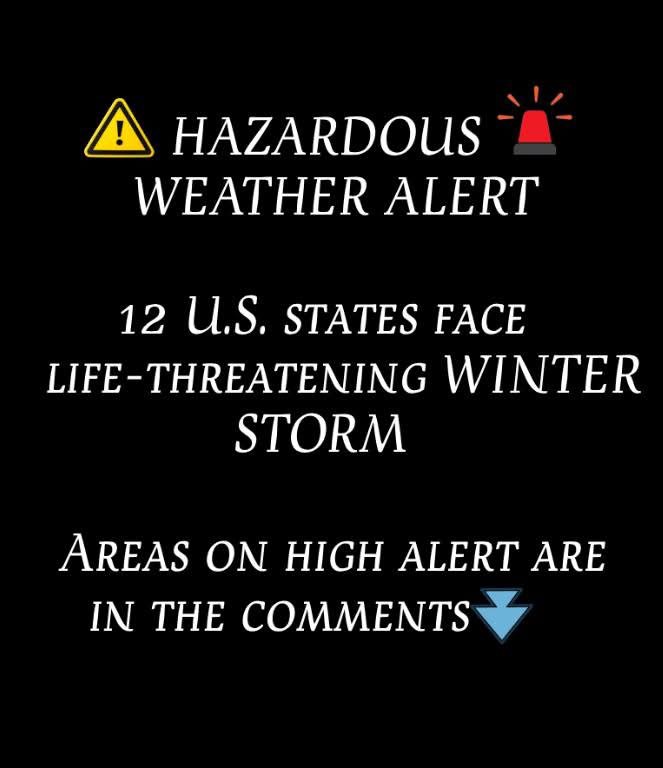 ⚠️ HAZARDOUS 🚨 WEATHER ALERT

12 U.S. STATES FACE LIFE-THREATENING WINTER STORM

AREAS ON HIGH ALERT ARE IN THE COMMENTS⏬